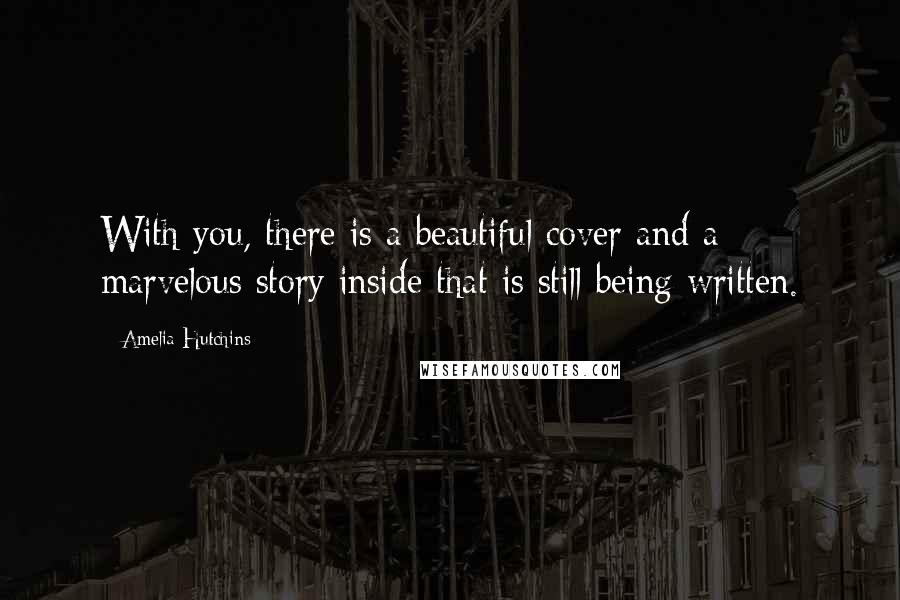 With you, there is a beautiful cover and a marvelous story inside that is still being written.

Amelia Hutchins

WISEFAMOUSQUOTES.COM